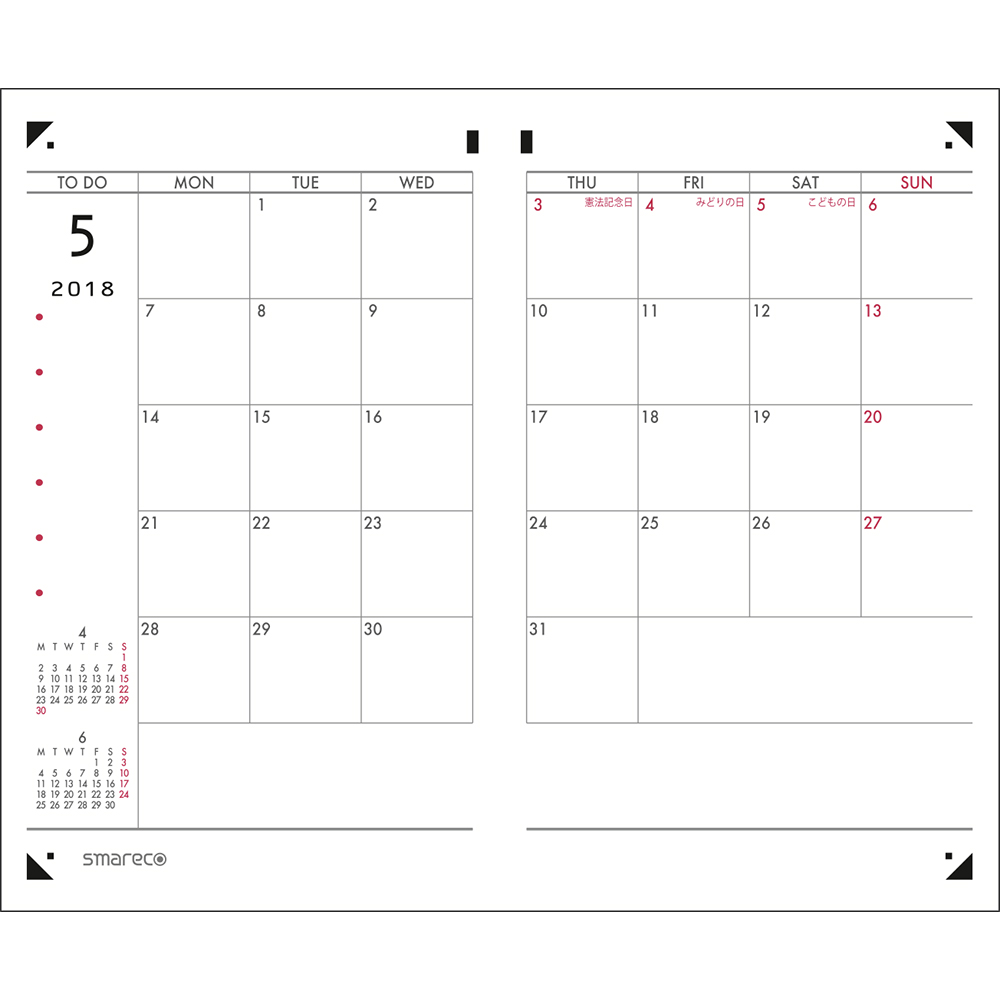 TO DO

5

2018

•
•
•
•
•
•

4
| M | T | W | T | F | S | S |
|---|---|---|---|---|---|---|
| | | | | | | 1 |
| 2 | 3 | 4 | 5 | 6 | 7 | 8 |
| 9 | 10 | 11 | 12 | 13 | 14 | 15 |
| 16 | 17 | 18 | 19 | 20 | 21 | 22 |
| 23 | 24 | 25 | 26 | 27 | 28 | 29 |
| 30 | | | | | | |

6
| M | T | W | T | F | S | S |
|---|---|---|---|---|---|---|
| | | | | 1 | 2 | 3 |
| 4 | 5 | 6 | 7 | 8 | 9 | 10 |
| 11 | 12 | 13 | 14 | 15 | 16 | 17 |
| 18 | 19 | 20 | 21 | 22 | 23 | 24 |
| 25 | 26 | 27 | 28 | 29 | 30 | |

| MON | TUE | WED |
|---|---|---|
| | 1 | 2 |
| 7 | 8 | 9 |
| 14 | 15 | 16 |
| 21 | 22 | 23 |
| 28 | 29 | 30 |

| THU | FRI | SAT | SUN |
|---|---|---|---|
| 3 憲法記念日 | 4 みどりの日 | 5 こどもの日 | 6 |
| 10 | 11 | 12 | 13 |
| 17 | 18 | 19 | 20 |
| 24 | 25 | 26 | 27 |
| 31 | | | |

smareco